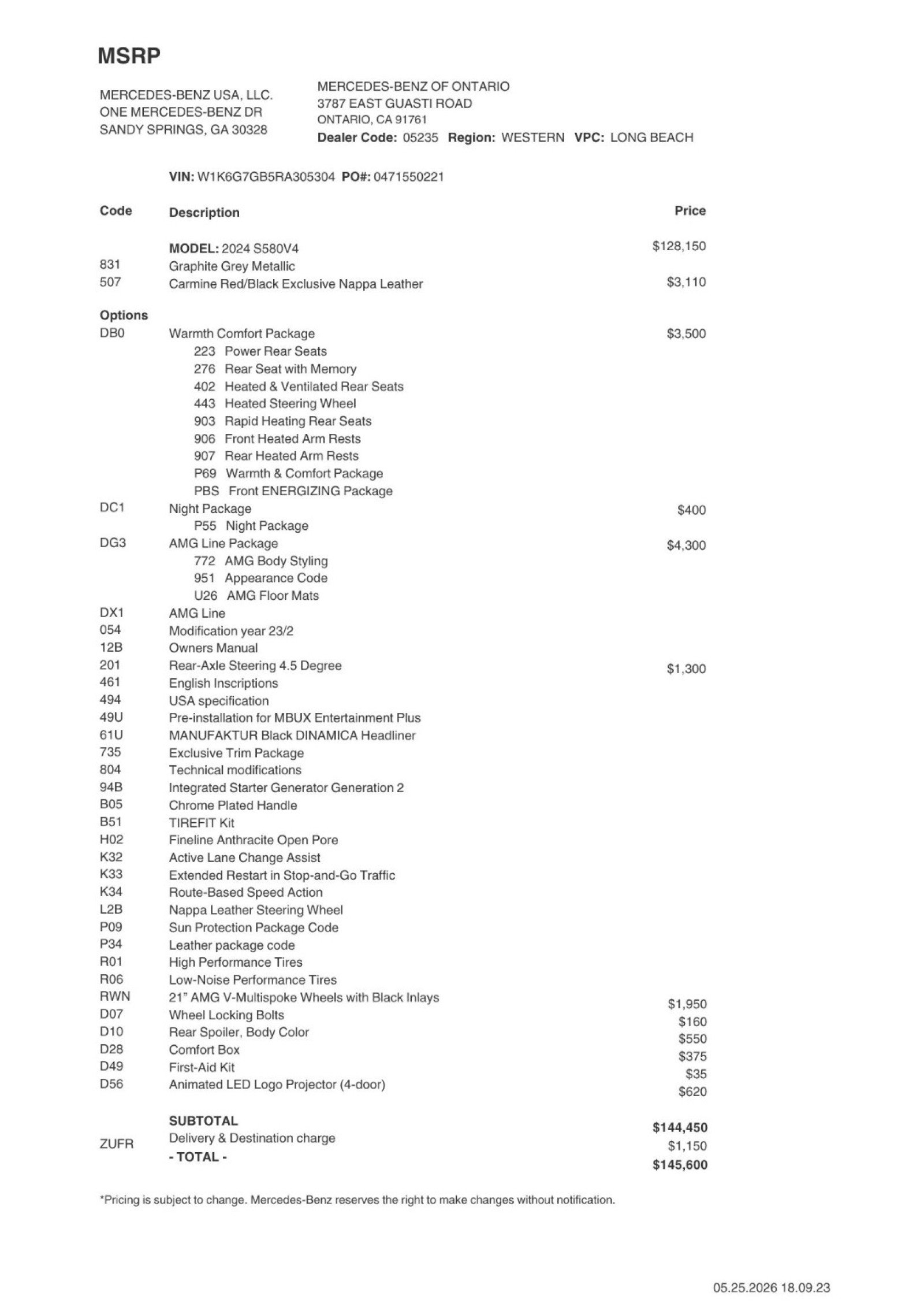 MSRP

MERCEDES-BENZ USA, LLC.
ONE MERCEDES-BENZ DR
SANDY SPRINGS, GA 30328

MERCEDES-BENZ OF ONTARIO
3787 EAST GUASTI ROAD
ONTARIO, CA 91761
Dealer Code: 05235 Region: WESTERN VPC: LONG BEACH

VIN: W1K6G7GB5RA305304 PO#: 0471550221

| Code | Description | Price |
|---|---|---|
| | MODEL: 2024 S580V4 | $128,150 |
| 831 | Graphite Grey Metallic | |
| 507 | Carmine Red/Black Exclusive Nappa Leather | $3,110 |
| Options | | |
| DB0 | Warmth Comfort Package | $3,500 |
| | 223 Power Rear Seats | |
| | 276 Rear Seat with Memory | |
| | 402 Heated & Ventilated Rear Seats | |
| | 443 Heated Steering Wheel | |
| | 903 Rapid Heating Rear Seats | |
| | 906 Front Heated Arm Rests | |
| | 907 Rear Heated Arm Rests | |
| | P69 Warmth & Comfort Package | |
| | PBS Front ENERGIZING Package | |
| DC1 | Night Package | $400 |
| | P55 Night Package | |
| DG3 | AMG Line Package | $4,300 |
| | 772 AMG Body Styling | |
| | 951 Appearance Code | |
| | U26 AMG Floor Mats | |
| DX1 | AMG Line | |
| 054 | Modification year 23/2 | |
| 12B | Owners Manual | |
| 201 | Rear-Axle Steering 4.5 Degree | $1,300 |
| 461 | English Inscriptions | |
| 494 | USA specification | |
| 49U | Pre-installation for MBUX Entertainment Plus | |
| 61U | MANUFAKTUR Black DINAMICA Headliner | |
| 735 | Exclusive Trim Package | |
| 804 | Technical modifications | |
| 94B | Integrated Starter Generator Generation 2 | |
| B05 | Chrome Plated Handle | |
| B51 | TIREFIT Kit | |
| H02 | Fineline Anthracite Open Pore | |
| K32 | Active Lane Change Assist | |
| K33 | Extended Restart in Stop-and-Go Traffic | |
| K34 | Route-Based Speed Action | |
| L2B | Nappa Leather Steering Wheel | |
| P09 | Sun Protection Package Code | |
| P34 | Leather package code | |
| R01 | High Performance Tires | |
| R06 | Low-Noise Performance Tires | |
| RWN | 21" AMG V-Multispoke Wheels with Black Inlays | $1,950 |
| D07 | Wheel Locking Bolts | $160 |
| D10 | Rear Spoiler, Body Color | $550 |
| D28 | Comfort Box | $375 |
| D49 | First-Aid Kit | $35 |
| D56 | Animated LED Logo Projector (4-door) | $620 |
| | SUBTOTAL | $144,450 |
| ZUFR | Delivery & Destination charge | $1,150 |
| | - TOTAL - | $145,600 |

*Pricing is subject to change. Mercedes-Benz reserves the right to make changes without notification.

05.25.2026 18.09.23